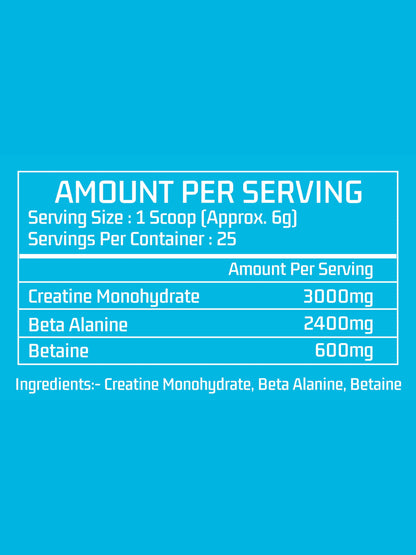 AMOUNT PER SERVING
Serving Size : 1 Scoop (Approx. 6g)
Servings Per Container : 25

| | Amount Per Serving |
|---|---|
| Creatine Monohydrate | 3000mg |
| Beta Alanine | 2400mg |
| Betaine | 600mg |

Ingredients:- Creatine Monohydrate, Beta Alanine, Betaine